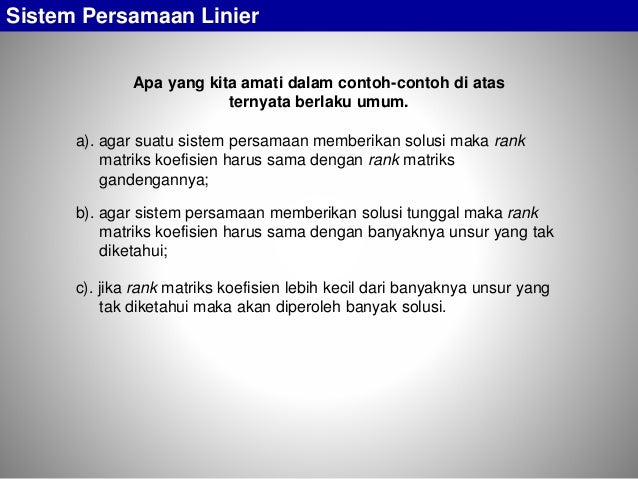 Sistem Persamaan Linier

Apa yang kita amati dalam contoh-contoh di atas ternyata berlaku umum.

a). agar suatu sistem persamaan memberikan solusi maka rank matriks koefisien harus sama dengan rank matriks gandengannya;

b). agar sistem persamaan memberikan solusi tunggal maka rank matriks koefisien harus sama dengan banyaknya unsur yang tak diketahui;

c). jika rank matriks koefisien lebih kecil dari banyaknya unsur yang tak diketahui maka akan diperoleh banyak solusi.